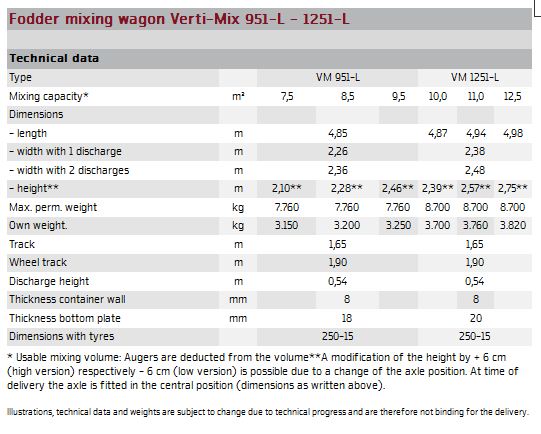 Fodder mixing wagon Verti-Mix 951-L - 1251-L

Technical data

| Type | | VM 951-L | | | VM 1251-L | | |
|---|---|---|---|---|---|---|---|
| Mixing capacity* | m³ | 7,5 | 8,5 | 9,5 | 10,0 | 11,0 | 12,5 |
| Dimensions | | | | | | | |
| - length | m | | 4,85 | | 4,87 | 4,94 | 4,98 |
| - width with 1 discharge | m | | 2,26 | | | 2,38 | |
| - width with 2 discharges | m | | 2,36 | | | 2,48 | |
| - height** | m | 2,10** | 2,28** | 2,46** | 2,39** | 2,57** | 2,75** |
| Max. perm. weight | kg | 7.760 | 7.760 | 7.760 | 8.700 | 8.700 | 8.700 |
| Own weight. | kg | 3.150 | 3.200 | 3.250 | 3.700 | 3.760 | 3.820 |
| Track | m | | 1,65 | | | 1,65 | |
| Wheel track | m | | 1,90 | | | 1,90 | |
| Discharge height | m | | 0,54 | | | 0,54 | |
| Thickness container wall | mm | | 8 | | | 8 | |
| Thickness bottom plate | mm | | 18 | | | 20 | |
| Dimensions with tyres | | | 250-15 | | | 250-15 | |

* Usable mixing volume: Augers are deducted from the volume**A modification of the height by + 6 cm (high version) respectively - 6 cm (low version) is possible due to a change of the axle position. At time of delivery the axle is fitted in the central position (dimensions as written above).

Illustrations, technical data and weights are subject to change due to technical progress and are therefore not binding for the delivery.